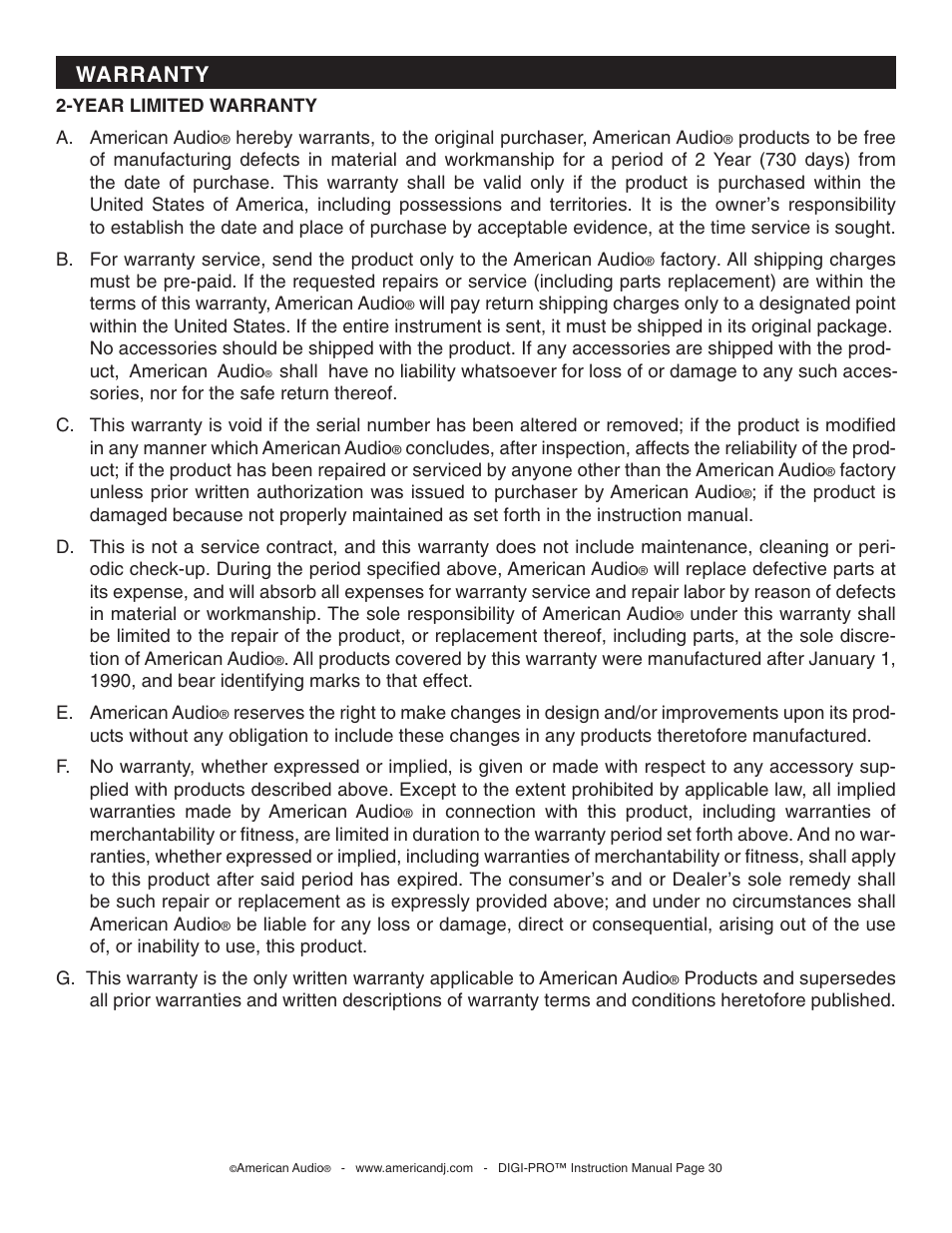 WARRANTY

2-YEAR LIMITED WARRANTY

A. American Audio® hereby warrants, to the original purchaser, American Audio® products to be free of manufacturing defects in material and workmanship for a period of 2 Year (730 days) from the date of purchase. This warranty shall be valid only if the product is purchased within the United States of America, including possessions and territories. It is the owner's responsibility to establish the date and place of purchase by acceptable evidence, at the time service is sought.

B. For warranty service, send the product only to the American Audio® factory. All shipping charges must be pre-paid. If the requested repairs or service (including parts replacement) are within the terms of this warranty, American Audio® will pay return shipping charges only to a designated point within the United States. If the entire instrument is sent, it must be shipped in its original package. No accessories should be shipped with the product. If any accessories are shipped with the product, American Audio® shall have no liability whatsoever for loss of or damage to any such accessories, nor for the safe return thereof.

C. This warranty is void if the serial number has been altered or removed; if the product is modified in any manner which American Audio® concludes, after inspection, affects the reliability of the product; if the product has been repaired or serviced by anyone other than the American Audio® factory unless prior written authorization was issued to purchaser by American Audio®; if the product is damaged because not properly maintained as set forth in the instruction manual.

D. This is not a service contract, and this warranty does not include maintenance, cleaning or periodic check-up. During the period specified above, American Audio® will replace defective parts at its expense, and will absorb all expenses for warranty service and repair labor by reason of defects in material or workmanship. The sole responsibility of American Audio® under this warranty shall be limited to the repair of the product, or replacement thereof, including parts, at the sole discretion of American Audio®. All products covered by this warranty were manufactured after January 1, 1990, and bear identifying marks to that effect.

E. American Audio® reserves the right to make changes in design and/or improvements upon its products without any obligation to include these changes in any products theretofore manufactured.

F. No warranty, whether expressed or implied, is given or made with respect to any accessory supplied with products described above. Except to the extent prohibited by applicable law, all implied warranties made by American Audio® in connection with this product, including warranties of merchantability or fitness, are limited in duration to the warranty period set forth above. And no warranties, whether expressed or implied, including warranties of merchantability or fitness, shall apply to this product after said period has expired. The consumer's and or Dealer's sole remedy shall be such repair or replacement as is expressly provided above; and under no circumstances shall American Audio® be liable for any loss or damage, direct or consequential, arising out of the use of, or inability to use, this product.

G. This warranty is the only written warranty applicable to American Audio® Products and supersedes all prior warranties and written descriptions of warranty terms and conditions heretofore published.

©American Audio® - www.americandj.com - DIGI-PRO™ Instruction Manual Page 30